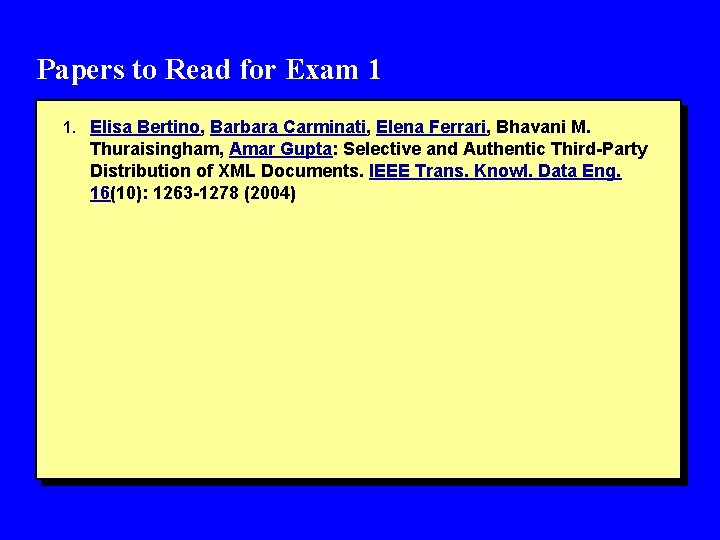 Papers to Read for Exam 1

1. Elisa Bertino, Barbara Carminati, Elena Ferrari, Bhavani M. Thuraisingham, Amar Gupta: Selective and Authentic Third-Party Distribution of XML Documents. IEEE Trans. Knowl. Data Eng. 16(10): 1263-1278 (2004)